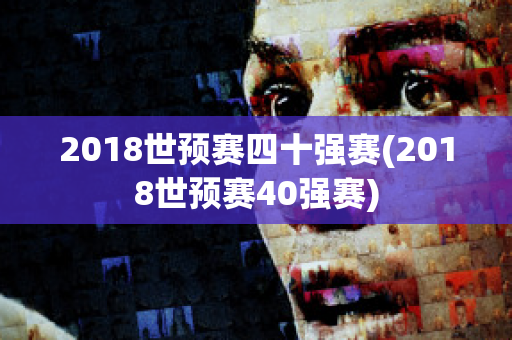 2018世预赛四十强赛(2018世预赛40强赛)